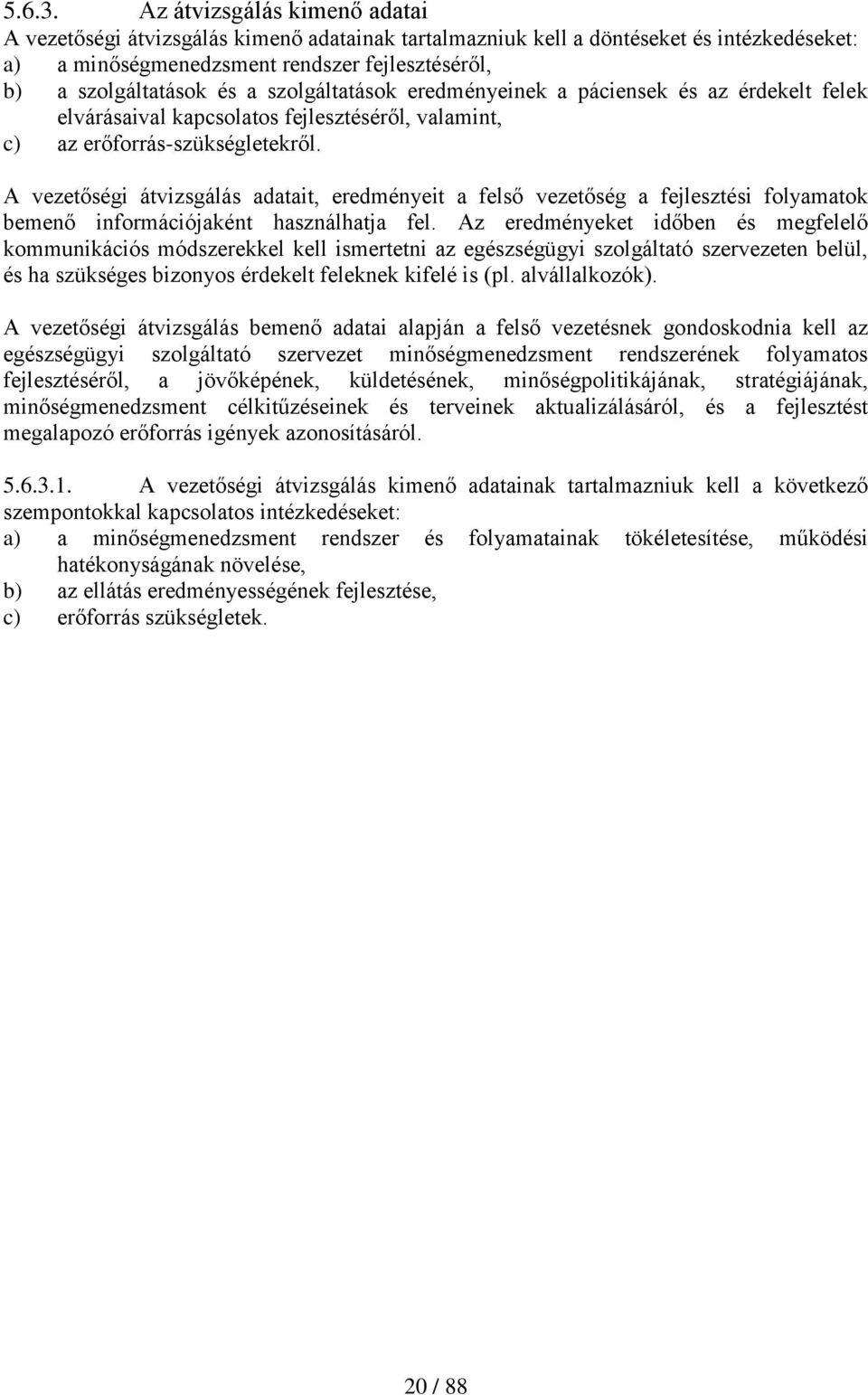 5.6.3. Az átvizsgálás kimenő adatai
A vezetőségi átvizsgálás kimenő adatainak tartalmazniuk kell a döntéseket és intézkedéseket:
a) a minőségmenedzsment rendszer fejlesztéséről,
b) a szolgáltatások és a szolgáltatások eredményeinek a páciensek és az érdekelt felek elvárásaival kapcsolatos fejlesztéséről, valamint,
c) az erőforrás-szükségletekről.

A vezetőségi átvizsgálás adatait, eredményeit a felső vezetőség a fejlesztési folyamatok bemenő információjaként használhatja fel. Az eredményeket időben és megfelelő kommunikációs módszerekkel kell ismertetni az egészségügyi szolgáltató szervezeten belül, és ha szükséges bizonyos érdekelt feleknek kifelé is (pl. alvállalkozók).

A vezetőségi átvizsgálás bemenő adatai alapján a felső vezetésnek gondoskodnia kell az egészségügyi szolgáltató szervezet minőségmenedzsment rendszerének folyamatos fejlesztéséről, a jövőképének, küldetésének, minőségpolitikájának, stratégiájának, minőségmenedzsment célkitűzéseinek és terveinek aktualizálásáról, és a fejlesztést megalapozó erőforrás igények azonosításáról.

5.6.3.1. A vezetőségi átvizsgálás kimenő adatainak tartalmazniuk kell a következő szempontokkal kapcsolatos intézkedéseket:
a) a minőségmenedzsment rendszer és folyamatainak tökéletesítése, működési hatékonyságának növelése,
b) az ellátás eredményességének fejlesztése,
c) erőforrás szükségletek.

20 / 88